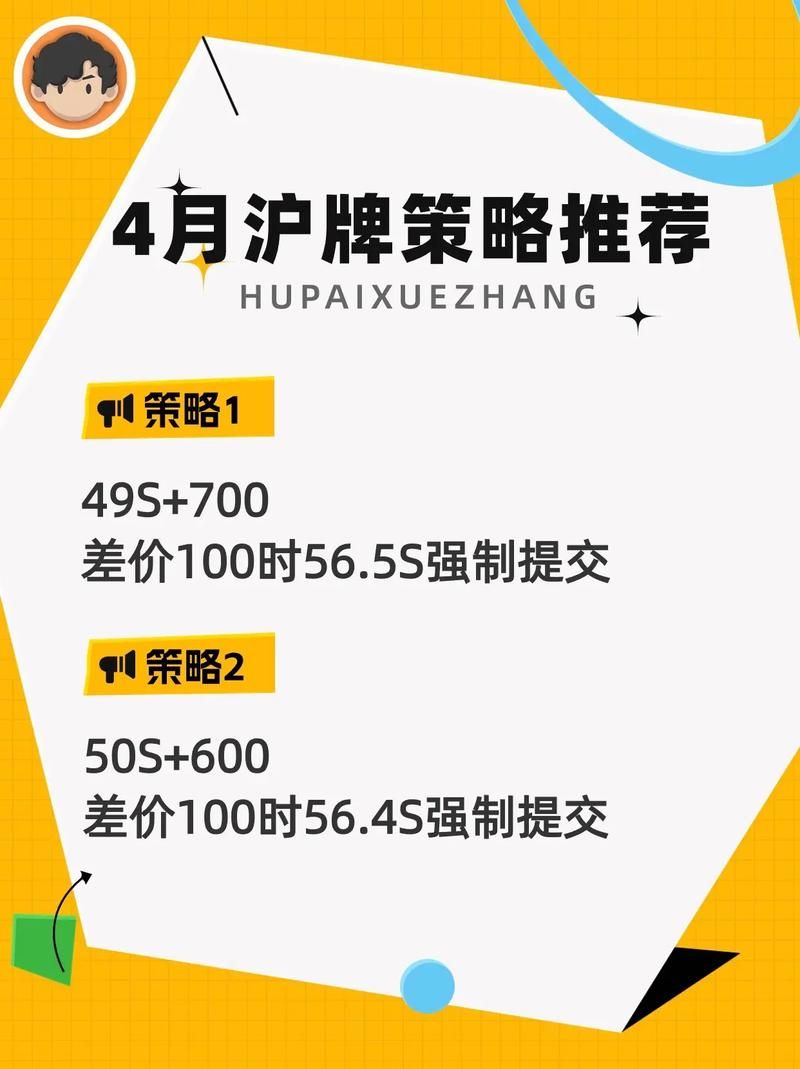 4月沪牌策略推荐
HUPAIXUEZHANG

策略1

49S+700
差价100时56.5S强制提交

策略2

50S+600
差价100时56.4S强制提交